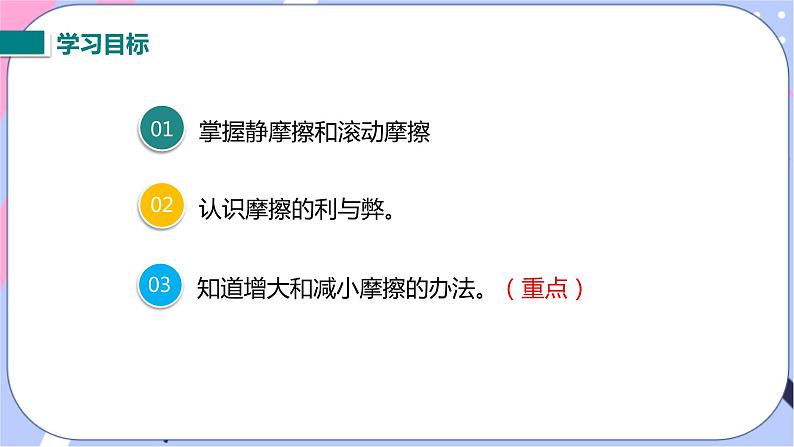 学习目标

01 掌握静摩擦和滚动摩擦

02 认识摩擦的利与弊。

03 知道增大和减小摩擦的办法。（重点）